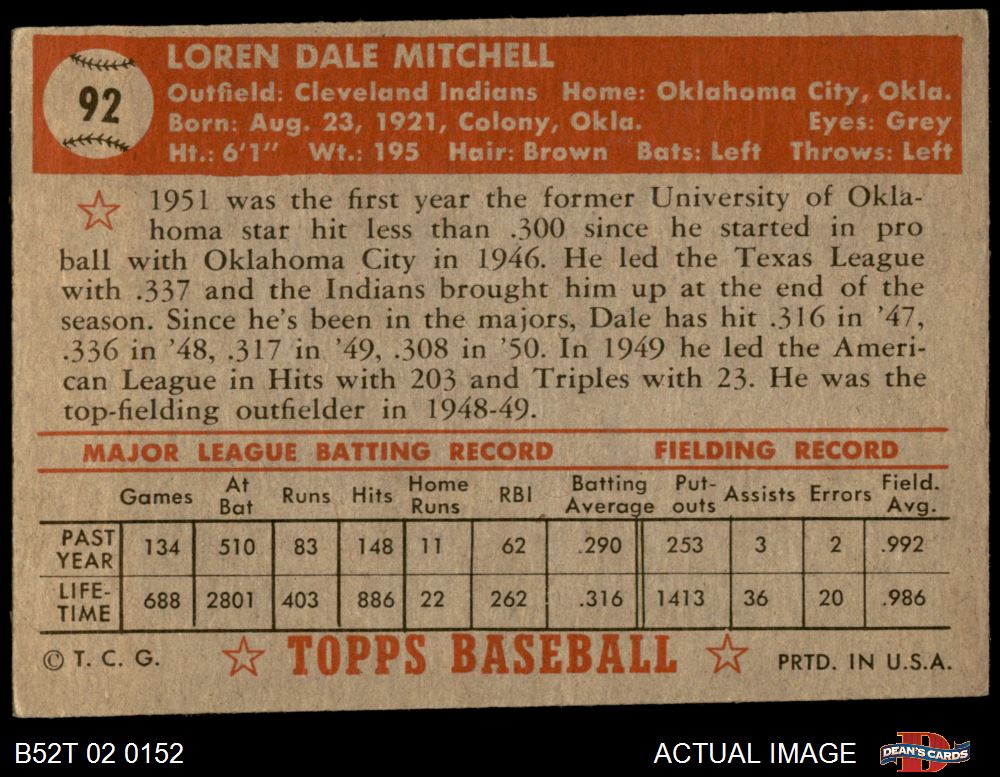 92

LOREN DALE MITCHELL

Outfield: Cleveland Indians Home: Oklahoma City, Okla.
Born: Aug. 23, 1921, Colony, Okla. Eyes: Grey
Ht.: 6'1" Wt.: 195 Hair: Brown Bats: Left Throws: Left

1951 was the first year the former University of Oklahoma star hit less than .300 since he started in pro ball with Oklahoma City in 1946. He led the Texas League with .337 and the Indians brought him up at the end of the season. Since he's been in the majors, Dale has hit .316 in '47, .336 in '48, .317 in '49, .308 in '50. In 1949 he led the American League in Hits with 203 and Triples with 23. He was the top-fielding outfielder in 1948-49.

MAJOR LEAGUE BATTING RECORD FIELDING RECORD

|  | Games | At Bat | Runs | Hits | Home Runs | RBI | Batting Average | Put-outs | Assists | Errors | Field. Avg. |
|---|---|---|---|---|---|---|---|---|---|---|---|
| PAST YEAR | 134 | 510 | 83 | 148 | 11 | 62 | .290 | 253 | 3 | 2 | .992 |
| LIFE-TIME | 688 | 2801 | 403 | 886 | 22 | 262 | .316 | 1413 | 36 | 20 | .986 |

© T. C. G. TOPPS BASEBALL PRTD. IN U.S.A.

B52T 02 0152 ACTUAL IMAGE DEAN'S CARDS